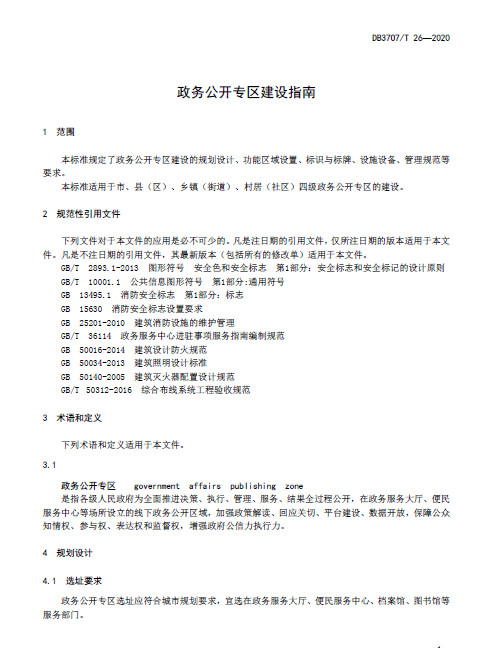 DB3707/T 26—2020

政务公开专区建设指南

1 范围

本标准规定了政务公开专区建设的规划设计、功能区域设置、标识与标牌、设施设备、管理规范等要求。

本标准适用于市、县（区）、乡镇（街道）、村居（社区）四级政务公开专区的建设。

2 规范性引用文件

下列文件对于本文件的应用是必不可少的。凡是注日期的引用文件，仅所注日期的版本适用于本文件。凡是不注日期的引用文件，其最新版本（包括所有的修改单）适用于本文件。

GB/T 2893.1-2013 图形符号 安全色和安全标志 第1部分：安全标志和安全标记的设计原则

GB/T 10001.1 公共信息图形符号 第1部分:通用符号

GB 13495.1 消防安全标志 第1部分：标志

GB 15630 消防安全标志设置要求

GB 25201-2010 建筑消防设施的维护管理

GB/T 36114 政务服务中心进驻事项服务指南编制规范

GB 50016-2014 建筑设计防火规范

GB 50034-2013 建筑照明设计标准

GB 50140-2005 建筑灭火器配置设计规范

GB/T 50312-2016 综合布线系统工程验收规范

3 术语和定义

下列术语和定义适用于本文件。

3.1

政务公开专区 government affairs publishing zone

是指各级人民政府为全面推进决策、执行、管理、服务、结果全过程公开，在政务服务大厅、便民服务中心等场所设立的线下政务公开区域，加强政策解读、回应关切、平台建设、数据开放，保障公众知情权、参与权、表达权和监督权，增强政府公信力执行力。

4 规划设计

4.1 选址要求

政务公开专区选址应符合城市规划要求，宜选在政务服务大厅、便民服务中心、档案馆、图书馆等服务部门。